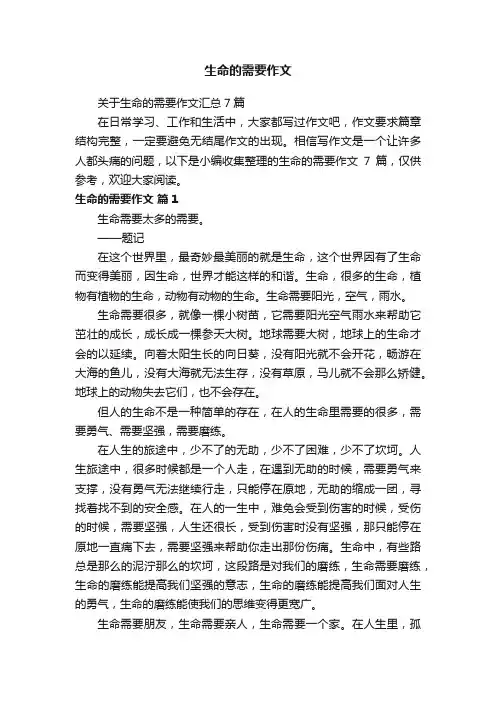 生命的需要作文

关于生命的需要作文汇总 7 篇

在日常学习、工作和生活中，大家都写过作文吧，作文要求篇章结构完整，一定要避免无结尾作文的出现。相信写作文是一个让许多人都头痛的问题，以下是小编收集整理的生命的需要作文 7 篇，仅供参考，欢迎大家阅读。

生命的需要作文 篇 1

生命需要太多的需要。

——题记

在这个世界里，最奇妙最美丽的就是生命，这个世界因有了生命而变得美丽，因生命，世界才能这样的和谐。生命，很多的生命，植物有植物的生命，动物有动物的生命。生命需要阳光，空气，雨水。

生命需要很多，就像一棵小树苗，它需要阳光空气雨水来帮助它茁壮的成长，成长成一棵参天大树。地球需要大树，地球上的生命才会的以延续。向着太阳生长的向日葵，没有阳光就不会开花，畅游在大海的鱼儿，没有大海就无法生存，没有草原，马儿就不会那么矫健。地球上的动物失去它们，也不会存在。

但人的生命不是一种简单的存在，在人的生命里需要的很多，需要勇气、需要坚强，需要磨练。

在人生的旅途中，少不了的无助，少不了困难，少不了坎坷。人生旅途中，很多时候都是一个人走，在遇到无助的时候，需要勇气来支撑，没有勇气无法继续行走，只能停在原地，无助的缩成一团，寻找着找不到的安全感。在人的一生中，难免会受到伤害的时候，受伤的时候，需要坚强，人生还很长，受到伤害时没有坚强，那只能停在原地一直痛下去，需要坚强来帮助你走出那份伤痛。生命中，有些路总是那么的泥泞那么的坎坷，这段路是对我们的磨练，生命需要磨练，生命的磨练能提高我们坚强的意志，生命的磨练能提高我们面对人生的勇气，生命的磨练能使我们的思维变得更宽广。

生命需要朋友，生命需要亲人，生命需要一个家。在人生里，孤